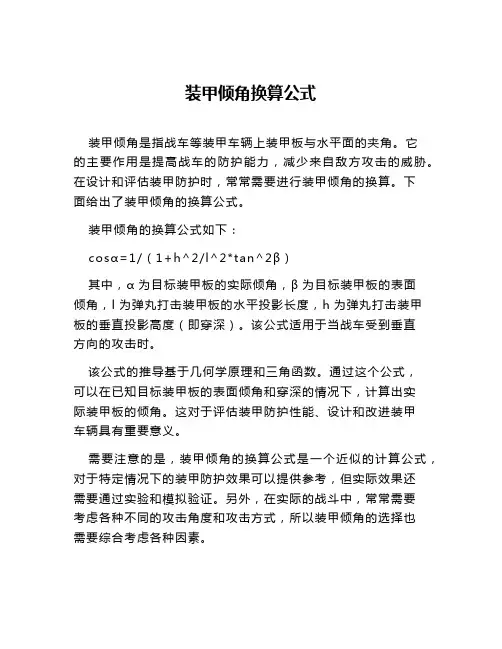 装甲倾角换算公式

装甲倾角是指战车等装甲车辆上装甲板与水平面的夹角。它的主要作用是提高战车的防护能力，减少来自敌方攻击的威胁。在设计和评估装甲防护时，常常需要进行装甲倾角的换算。下面给出了装甲倾角的换算公式。

装甲倾角的换算公式如下：

cosα=1/（1+h^2/l^2*tan^2β）

其中，α 为目标装甲板的实际倾角，β 为目标装甲板的表面倾角，l 为弹丸打击装甲板的水平投影长度，h 为弹丸打击装甲板的垂直投影高度（即穿深）。该公式适用于当战车受到垂直方向的攻击时。

该公式的推导基于几何学原理和三角函数。通过这个公式，可以在已知目标装甲板的表面倾角和穿深的情况下，计算出实际装甲板的倾角。这对于评估装甲防护性能、设计和改进装甲车辆具有重要意义。

需要注意的是，装甲倾角的换算公式是一个近似的计算公式，对于特定情况下的装甲防护效果可以提供参考，但实际效果还需要通过实验和模拟验证。另外，在实际的战斗中，常常需要考虑各种不同的攻击角度和攻击方式，所以装甲倾角的选择也需要综合考虑各种因素。